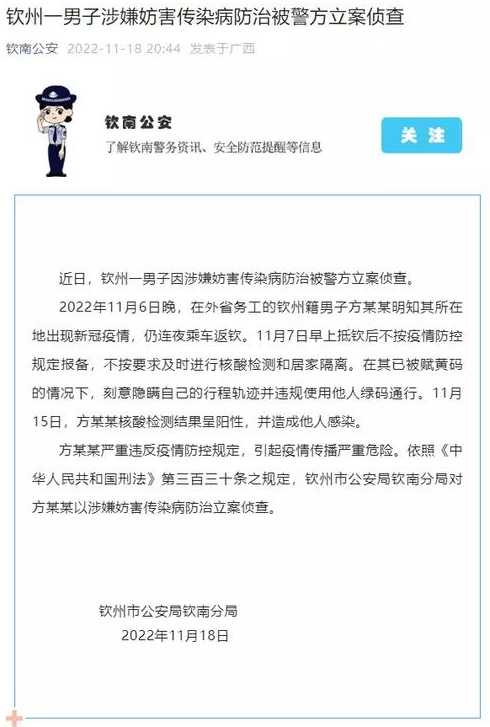 钦州一男子涉嫌妨害传染病防治被警方立案侦查

钦南公安 2022-11-18 20:44 发表于广西

钦南公安

了解钦南警务资讯、安全防范提醒等信息

关注

近日，钦州一男子因涉嫌妨害传染病防治被警方立案侦查。

2022年11月6日晚，在外省务工的钦州籍男子方某某明知其所在地出现新冠疫情，仍连夜乘车返钦。11月7日早上抵钦后不按疫情防控规定报备，不按要求及时进行核酸检测和居家隔离。在其已被赋黄码的情况下，刻意隐瞒自己的行程轨迹并违规使用他人绿码通行。11月15日，方某某核酸检测结果呈阳性，并造成他人感染。

方某某严重违反疫情防控规定，引起疫情传播严重危险。依照《中华人民共和国刑法》第三百三十条之规定，钦州市公安局钦南分局对方某某以涉嫌妨害传染病防治立案侦查。

钦州市公安局钦南分局
2022年11月18日